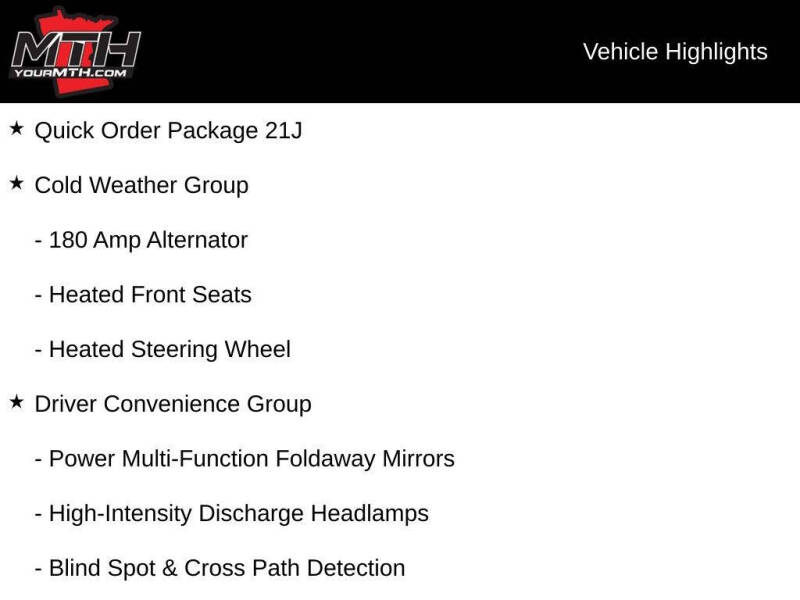 MTH
YOURMTH.COM

Vehicle Highlights

★ Quick Order Package 21J

★ Cold Weather Group

- 180 Amp Alternator

- Heated Front Seats

- Heated Steering Wheel

★ Driver Convenience Group

- Power Multi-Function Foldaway Mirrors

- High-Intensity Discharge Headlamps

- Blind Spot & Cross Path Detection